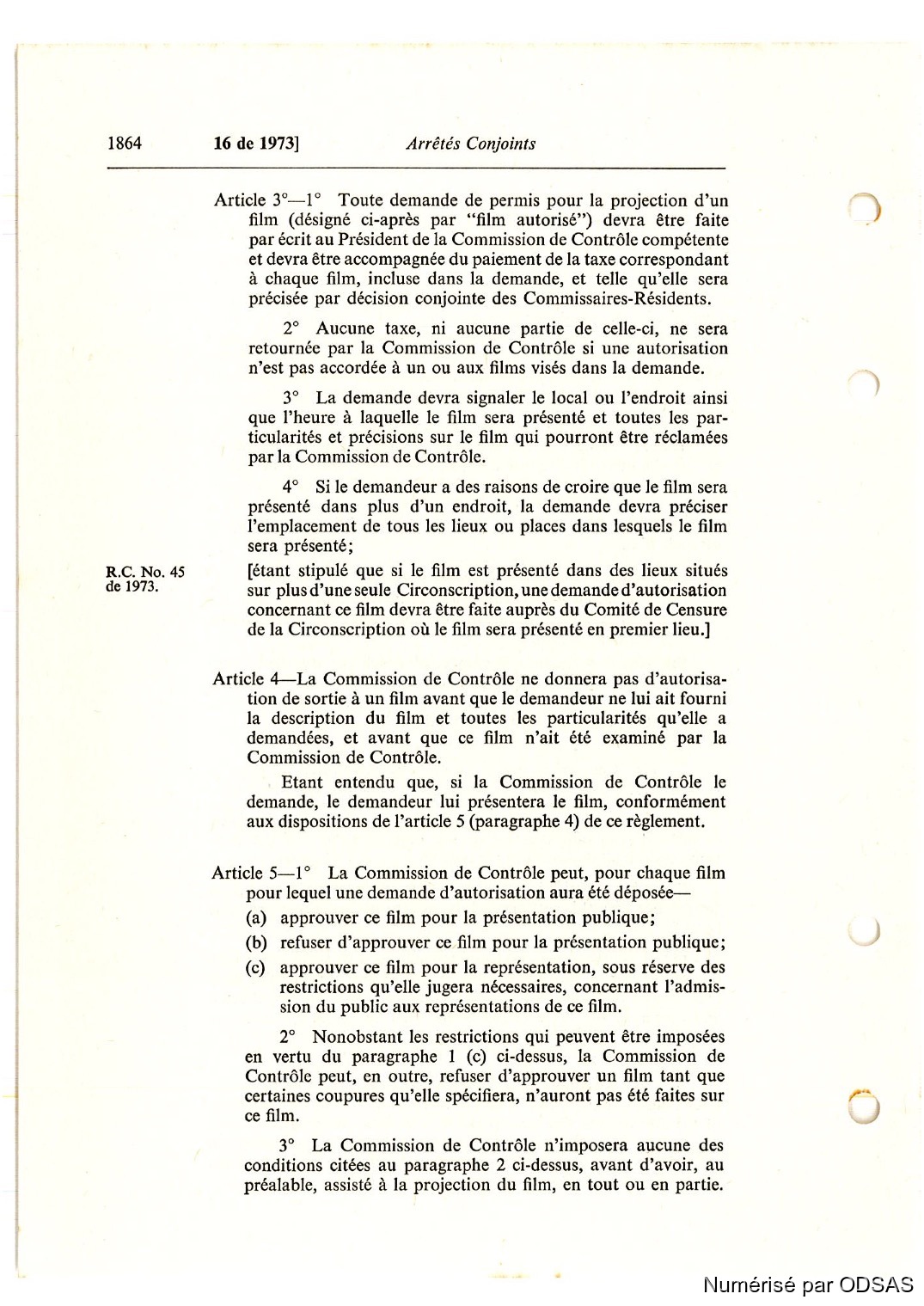 1864 16 de 1973] Arrêtés Conjoints

Article 3°—1° Toute demande de permis pour la projection d'un film (désigné ci-après par "film autorisé") devra être faite par écrit au Président de la Commission de Contrôle compétente et devra être accompagnée du paiement de la taxe correspondant à chaque film, incluse dans la demande, et telle qu'elle sera précisée par décision conjointe des Commissaires-Résidents.

2° Aucune taxe, ni aucune partie de celle-ci, ne sera retournée par la Commission de Contrôle si une autorisation n'est pas accordée à un ou aux films visés dans la demande.

3° La demande devra signaler le local ou l'endroit ainsi que l'heure à laquelle le film sera présenté et toutes les particularités et précisions sur le film qui pourront être réclamées par la Commission de Contrôle.

4° Si le demandeur a des raisons de croire que le film sera présenté dans plus d'un endroit, la demande devra préciser l'emplacement de tous les lieux ou places dans lesquels le film sera présenté;

R.C. No. 45 de 1973.

[étant stipulé que si le film est présenté dans des lieux situés sur plus d'une seule Circonscription, une demande d'autorisation concernant ce film devra être faite auprès du Comité de Censure de la Circonscription où le film sera présenté en premier lieu.]

Article 4—La Commission de Contrôle ne donnera pas d'autorisation de sortie à un film avant que le demandeur ne lui ait fourni la description du film et toutes les particularités qu'elle a demandées, et avant que ce film n'ait été examiné par la Commission de Contrôle.

Etant entendu que, si la Commission de Contrôle le demande, le demandeur lui présentera le film, conformément aux dispositions de l'article 5 (paragraphe 4) de ce règlement.

Article 5—1° La Commission de Contrôle peut, pour chaque film pour lequel une demande d'autorisation aura été déposée—

(a) approuver ce film pour la présentation publique;

(b) refuser d'approuver ce film pour la présentation publique;

(c) approuver ce film pour la représentation, sous réserve des restrictions qu'elle jugera nécessaires, concernant l'admission du public aux représentations de ce film.

2° Nonobstant les restrictions qui peuvent être imposées en vertu du paragraphe 1 (c) ci-dessus, la Commission de Contrôle peut, en outre, refuser d'approuver un film tant que certaines coupures qu'elle spécifiera, n'auront pas été faites sur ce film.

3° La Commission de Contrôle n'imposera aucune des conditions citées au paragraphe 2 ci-dessus, avant d'avoir, au préalable, assisté à la projection du film, en tout ou en partie.

Numérisé par ODSAS